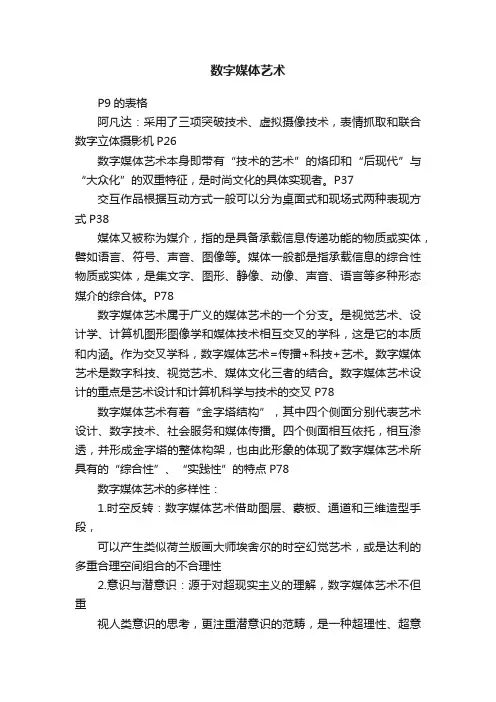 数字媒体艺术

P9 的表格

阿凡达：采用了三项突破技术、虚拟摄像技术，表情抓取和联合数字立体摄影机 P26

数字媒体艺术本身即带有“技术的艺术”的烙印和“后现代”与“大众化”的双重特征，是时尚文化的具体实现者。P37

交互作品根据互动方式一般可以分为桌面式和现场式两种表现方式 P38

媒体又被称为媒介，指的是具备承载信息传递功能的物质或实体，譬如语言、符号、声音、图像等。媒体一般都是指承载信息的综合性物质或实体，是集文字、图形、静像、动像、声音、语言等多种形态媒介的综合体。P78

数字媒体艺术属于广义的媒体艺术的一个分支。是视觉艺术、设计学、计算机图形图像学和媒体技术相互交叉的学科，这是它的本质和内涵。作为交叉学科，数字媒体艺术=传播+科技+艺术。数字媒体艺术是数字科技、视觉艺术、媒体文化三者的结合。数字媒体艺术设计的重点是艺术设计和计算机科学与技术的交叉 P78

数字媒体艺术有着“金字塔结构”，其中四个侧面分别代表艺术设计、数字技术、社会服务和媒体传播。四个侧面相互依托，相互渗透，并形成金字塔的整体构架，也由此形象的体现了数字媒体艺术所具有的“综合性”、“实践性”的特点 P78

数字媒体艺术的多样性：

1.时空反转：数字媒体艺术借助图层、蒙板、通道和三维造型手段，

可以产生类似荷兰版画大师埃舍尔的时空幻觉艺术，或是达利的多重合理空间组合的不合理性

2.意识与潜意识：源于对超现实主义的理解，数字媒体艺术不但重

视人类意识的思考，更注重潜意识的范畴，是一种超理性、超意